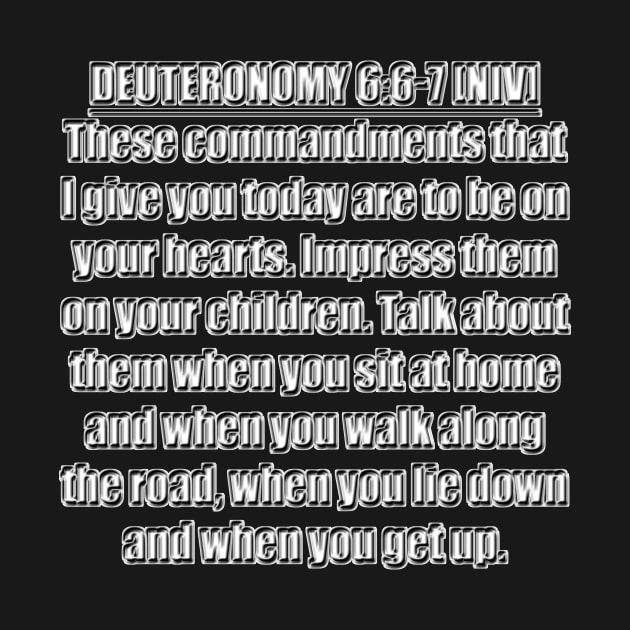 DEUTERONOMY 6:6-7 [NIV]

These commandments that I give you today are to be on your hearts. Impress them on your children. Talk about them when you sit at home and when you walk along the road, when you lie down and when you get up.